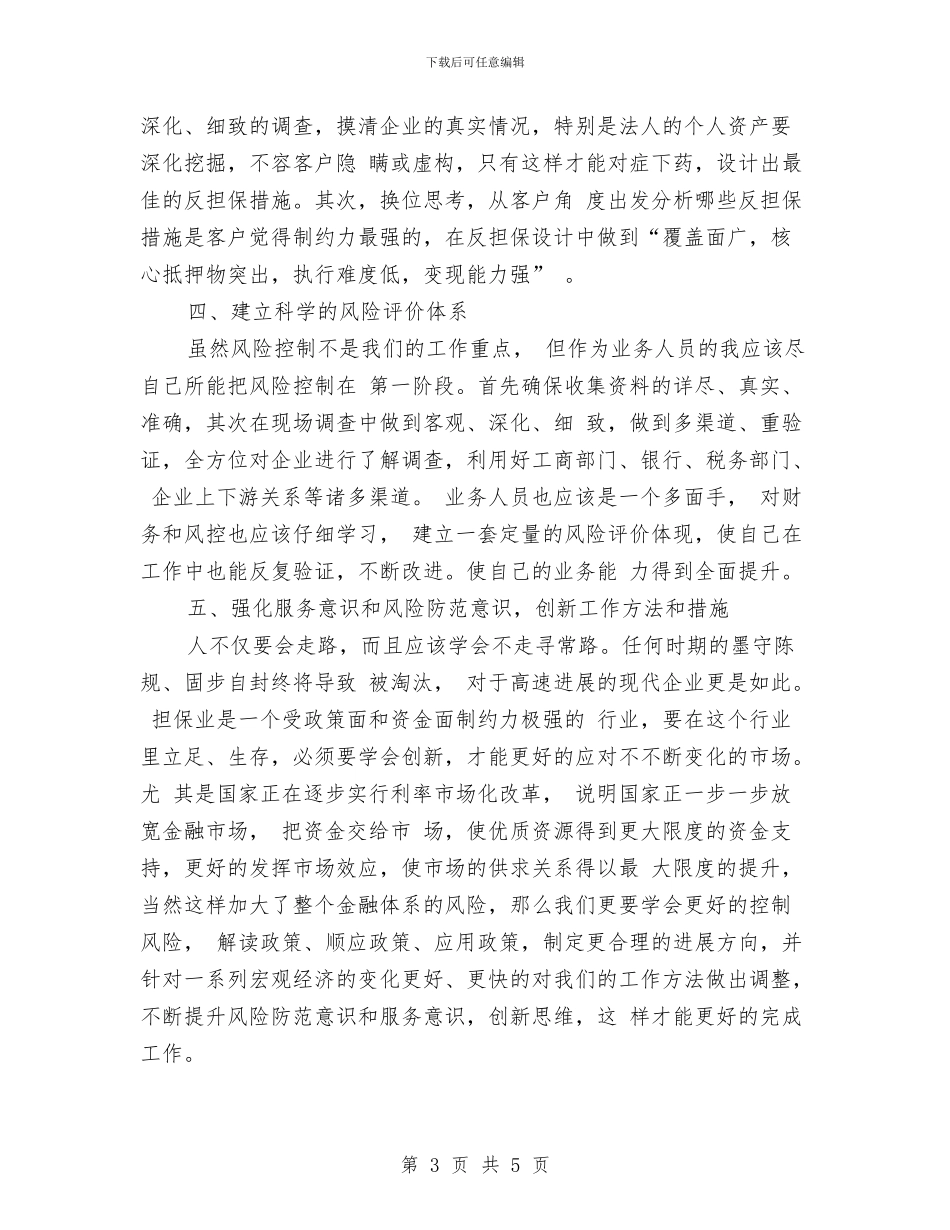 下载后可任意编辑

深化、细致的调查，摸清企业的真实情况，特别是法人的个人资产要深化挖掘，不容客户隐 瞒或虚构，只有这样才能对症下药，设计出最佳的反担保措施。其次，换位思考，从客户角 度出发分析哪些反担保措施是客户觉得制约力最强的，在反担保设计中做到“覆盖面广，核心抵押物突出，执行难度低，变现能力强” 。

四、建立科学的风险评价体系

虽然风险控制不是我们的工作重点， 但作为业务人员的我应该尽自己所能把风险控制在 第一阶段。首先确保收集资料的详尽、真实、准确，其次在现场调查中做到客观、深化、细 致，做到多渠道、重验证，全方位对企业进行了解调查，利用好工商部门、银行、税务部门、 企业上下游关系等诸多渠道。 业务人员也应该是一个多面手， 对财务和风控也应该仔细学习， 建立一套定量的风险评价体现，使自己在工作中也能反复验证，不断改进。使自己的业务能 力得到全面提升。

五、强化服务意识和风险防范意识，创新工作方法和措施

人不仅要会走路，而且应该学会不走寻常路。任何时期的墨守陈规、固步自封终将导致 被淘汰， 对于高速进展的现代企业更是如此。 担保业是一个受政策面和资金面制约力极强的 行业，要在这个行业里立足、生存，必须要学会创新，才能更好的应对不不断变化的市场。尤 其是国家正在逐步实行利率市场化改革， 说明国家正一步一步放宽金融市场， 把资金交给市 场，使优质资源得到更大限度的资金支持，更好的发挥市场效应，使市场的供求关系得以最 大限度的提升，当然这样加大了整个金融体系的风险，那么我们更要学会更好的控制风险， 解读政策、顺应政策、应用政策，制定更合理的进展方向，并针对一系列宏观经济的变化更好、更快的对我们的工作方法做出调整，不断提升风险防范意识和服务意识，创新思维，这 样才能更好的完成工作。

第 3 页 共 5 页